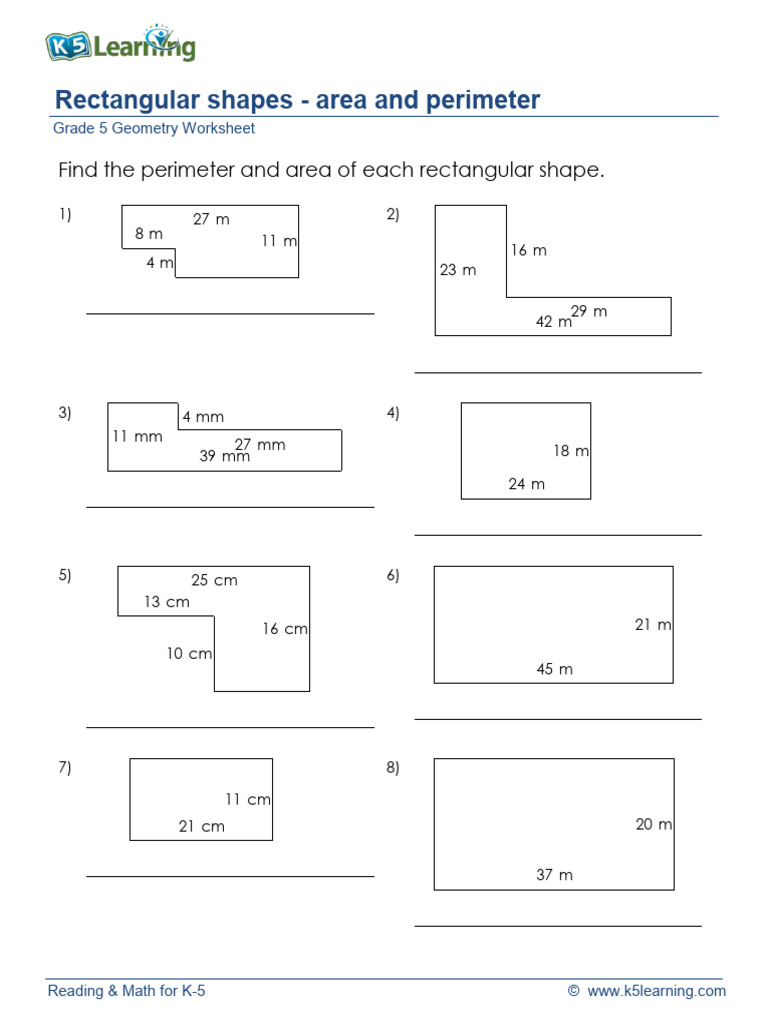 K5 Learning

Rectangular shapes - area and perimeter

Grade 5 Geometry Worksheet

Find the perimeter and area of each rectangular shape.

1) 27 m 8 m 11 m 4 m

2) 16 m 23 m 29 m 42 m

3) 4 mm 11 mm 27 mm 39 mm

4) 18 m 24 m

5) 25 cm 13 cm 16 cm 10 cm

6) 21 m 45 m

7) 11 cm 21 cm

8) 20 m 37 m

Reading & Math for K-5

© www.k5learning.com